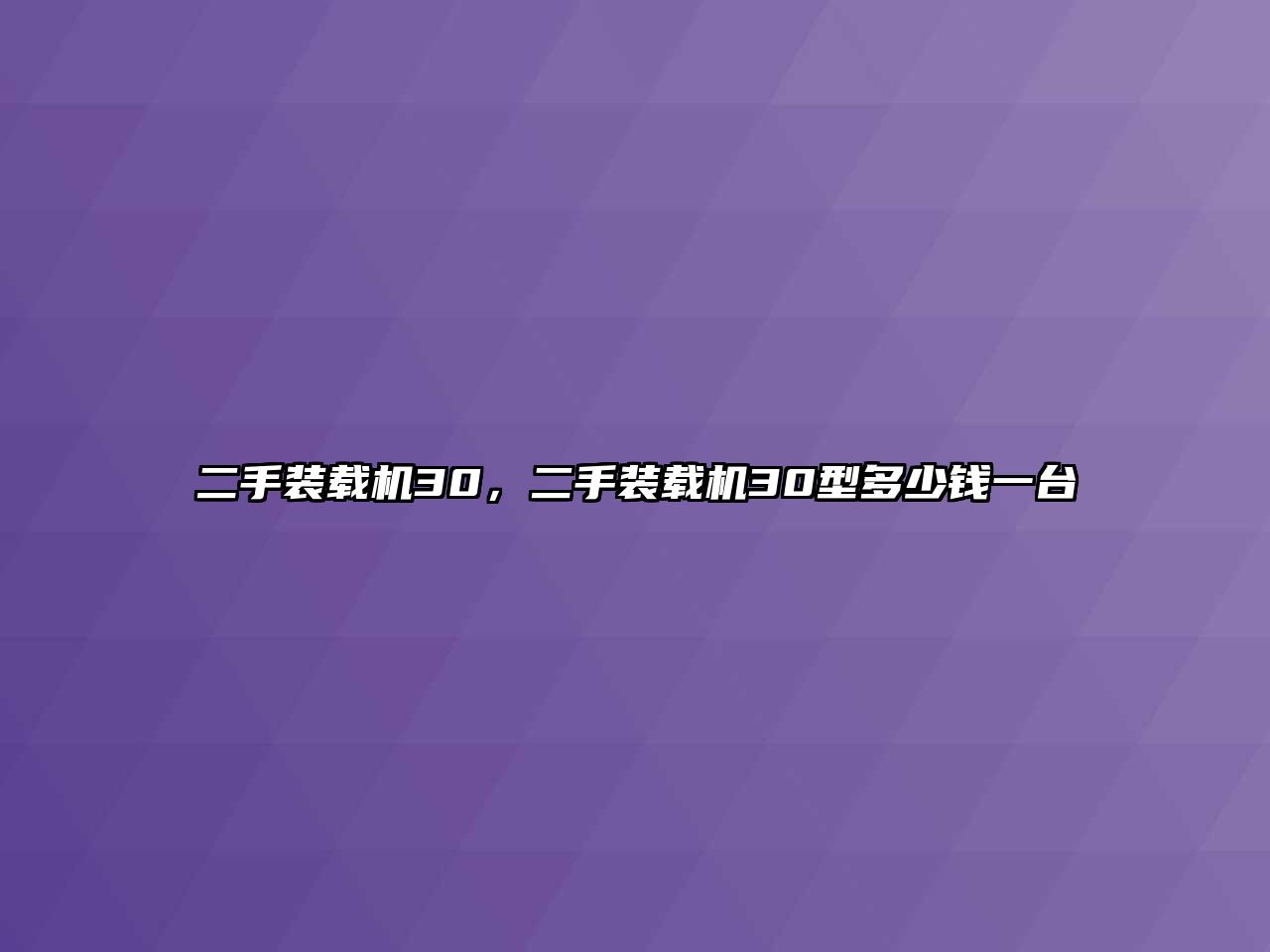 二手装载机30，二手装载机30型多少钱一台